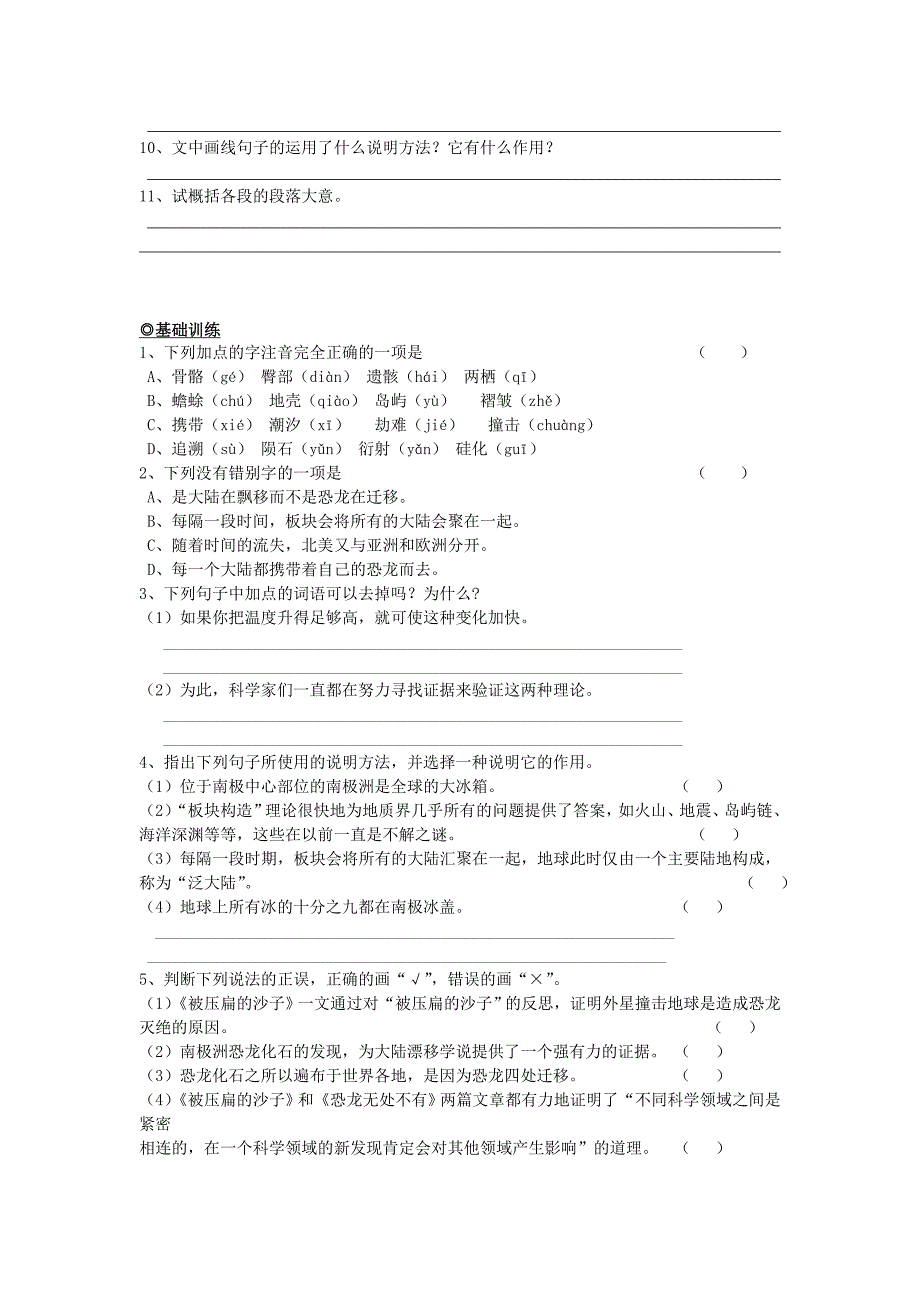 10、文中画线句子的运用了什么说明方法？它有什么作用？

11、试概括各段的段落大意。

◎基础训练

1、下列加点的字注音完全正确的一项是 （ ）

A、骨骼（gé） 臀部（diàn） 遗骸（hái） 两栖（qī）

B、蟾蜍（chú） 地壳（qiào） 岛屿（yù） 褶皱（zhě）

C、携带（xié） 潮汐（xī） 劫难（jié） 撞击（chuàng）

D、追溯（sù） 陨石（yǔn） 衍射（yǎn） 硅化（guī）

2、下列没有错别字的一项是 （ ）

A、是大陆在飘移而不是恐龙在迁移。

B、每隔一段时间，板块会将所有的大陆会聚在一起。

C、随着时间的流失，北美又与亚洲和欧洲分开。

D、每一个大陆都携带着自己的恐龙而去。

3、下列句子中加点的词语可以去掉吗？为什么？

（1）如果你把温度升得足够高，就可使这种变化加快。

（2）为此，科学家们一直都在努力寻找证据来验证这两种理论。

4、指出下列句子所使用的说明方法，并选择一种说明它的作用。

（1）位于南极中心部位的南极洲是全球的大冰箱。 （ ）

（2）“板块构造”理论很快地为地质界几乎所有的问题提供了答案，如火山、地震、岛屿链、海洋深渊等等，这些在以前一直是不解之谜。 （ ）

（3）每隔一段时期，板块会将所有的大陆汇聚在一起，地球此时仅由一个主要陆地构成，称为“泛大陆”。 （ ）

（4）地球上所有冰的十分之九都在南极冰盖。 （ ）

5、判断下列说法的正误，正确的画“√”，错误的画“×”。

（1）《被压扁的沙子》一文通过对“被压扁的沙子”的反思，证明外星撞击地球是造成恐龙灭绝的原因。 （ ）

（2）南极洲恐龙化石的发现，为大陆漂移学说提供了一个强有力的证据。 （ ）

（3）恐龙化石之所以遍布于世界各地，是因为恐龙四处迁移。 （ ）

（4）《被压扁的沙子》和《恐龙无处不有》两篇文章都有力地证明了“不同科学领域之间是紧密

相连的，在一个科学领域的新发现肯定会对其他领域产生影响”的道理。 （ ）